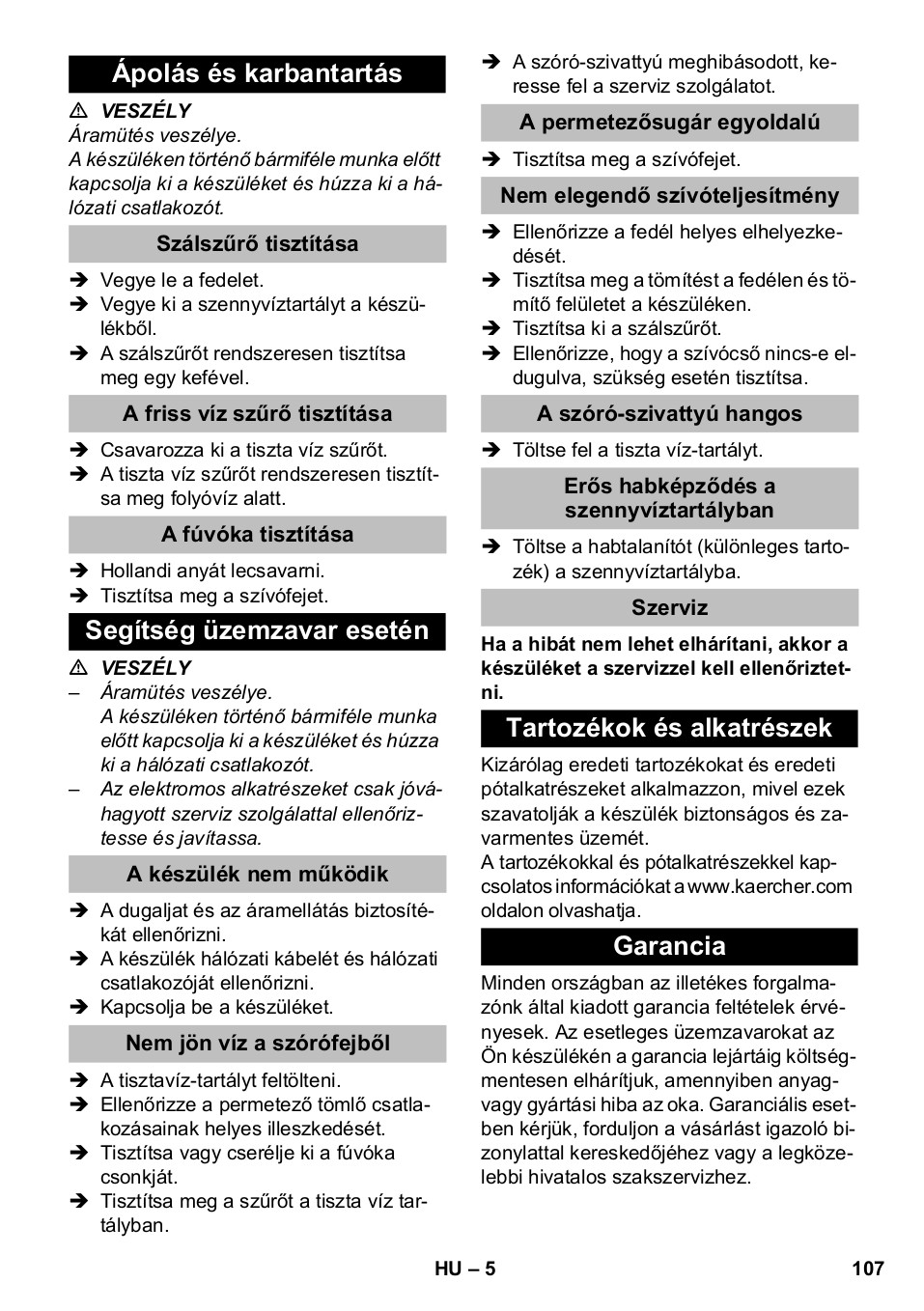 Ápolás és karbantartás

⚠ VESZÉLY
Áramütés veszélye.
A készüléken történő bármiféle munka előtt kapcsolja ki a készüléket és húzza ki a hálózati csatlakozót.

Szálszűrő tisztítása

➔ Vegye le a fedelet.
➔ Vegye ki a szennyvíztartályt a készülékből.
➔ A szálszűrőt rendszeresen tisztítsa meg egy kefével.

A friss víz szűrő tisztítása

➔ Csavarozza ki a tiszta víz szűrőt.
➔ A tiszta víz szűrőt rendszeresen tisztítsa meg folyóvíz alatt.

A fúvóka tisztítása

➔ Hollandi anyát lecsavarni.
➔ Tisztítsa meg a szívófejet.

Segítség üzemzavar esetén

⚠ VESZÉLY
– Áramütés veszélye.
A készüléken történő bármiféle munka előtt kapcsolja ki a készüléket és húzza ki a hálózati csatlakozót.
– Az elektromos alkatrészeket csak jóváhagyott szerviz szolgálattal ellenőriztesse és javítassa.

A készülék nem működik

➔ A dugaljat és az áramellátás biztosítékát ellenőrizni.
➔ A készülék hálózati kábelét és hálózati csatlakozóját ellenőrizni.
➔ Kapcsolja be a készüléket.

Nem jön víz a szórófejből

➔ A tisztavíz-tartályt feltölteni.
➔ Ellenőrizze a permetező tömlő csatlakozásainak helyes illeszkedését.
➔ Tisztítsa vagy cserélje ki a fúvóka csonkját.
➔ Tisztítsa meg a szűrőt a tiszta víz tartályban.
➔ A szóró-szivattyú meghibásodott, keresse fel a szerviz szolgálatot.

A permetezősugár egyoldalú

➔ Tisztítsa meg a szívófejet.

Nem elegendő szívóteljesítmény

➔ Ellenőrizze a fedél helyes elhelyezkedését.
➔ Tisztítsa meg a tömítést a fedélen és tömítő felületet a készüléken.
➔ Tisztítsa ki a szálszűrőt.
➔ Ellenőrizze, hogy a szívócső nincs-e eldugulva, szükség esetén tisztítsa.

A szóró-szivattyú hangos

➔ Töltse fel a tiszta víz-tartályt.

Erős habképződés a szennyvíztartályban

➔ Töltse a habtalanítót (különleges tartozék) a szennyvíztartályba.

Szerviz

Ha a hibát nem lehet elhárítani, akkor a készüléket a szervizzel kell ellenőriztetni.

Tartozékok és alkatrészek

Kizárólag eredeti tartozékokat és eredeti pótalkatrészeket alkalmazzon, mivel ezek szavatolják a készülék biztonságos és zavarmentes üzemét.
A tartozékokkal és pótalkatrészekkel kapcsolatos információkat a www.kaercher.com oldalon olvashatja.

Garancia

Minden országban az illetékes forgalmazónk által kiadott garancia feltételek érvényesek. Az esetleges üzemzavarokat az Ön készülékén a garancia lejártáig költségmentesen elhárítjuk, amennyiben anyag- vagy gyártási hiba az oka. Garanciális esetben kérjük, forduljon a vásárlást igazoló bizonylattal kereskedőjéhez vagy a legközelebbi hivatalos szakszervizhez.

HU – 5 107